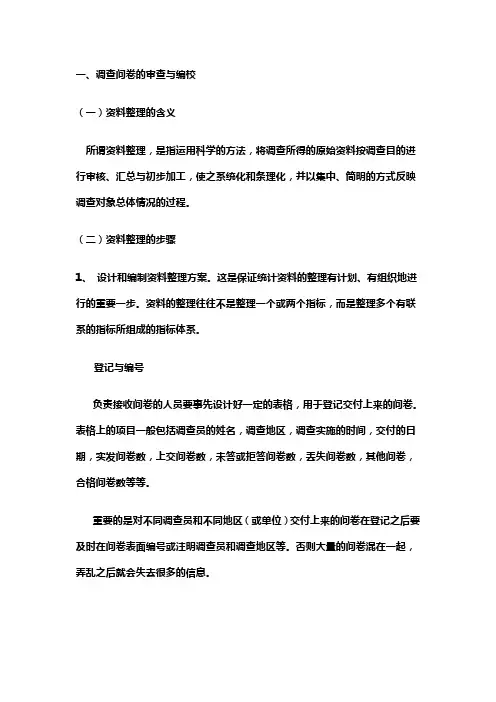 一、调查问卷的审查与编校

（一）资料整理的含义

所谓资料整理，是指运用科学的方法，将调查所得的原始资料按调查目的进行审核、汇总与初步加工，使之系统化和条理化，并以集中、简明的方式反映调查对象总体情况的过程。

（二）资料整理的步骤

1、 设计和编制资料整理方案。这是保证统计资料的整理有计划、有组织地进行的重要一步。资料的整理往往不是整理一个或两个指标，而是整理多个有联系的指标所组成的指标体系。

登记与编号

负责接收问卷的人员要事先设计好一定的表格，用于登记交付上来的问卷。表格上的项目一般包括调查员的姓名，调查地区，调查实施的时间，交付的日期，实发问卷数，上交问卷数，未答或拒答问卷数，丢失问卷数，其他问卷，合格问卷数等等。

重要的是对不同调查员和不同地区（或单位）交付上来的问卷在登记之后要及时在问卷表面编号或注明调查员和调查地区等。否则大量的问卷混在一起，弄乱之后就会失去很多的信息。